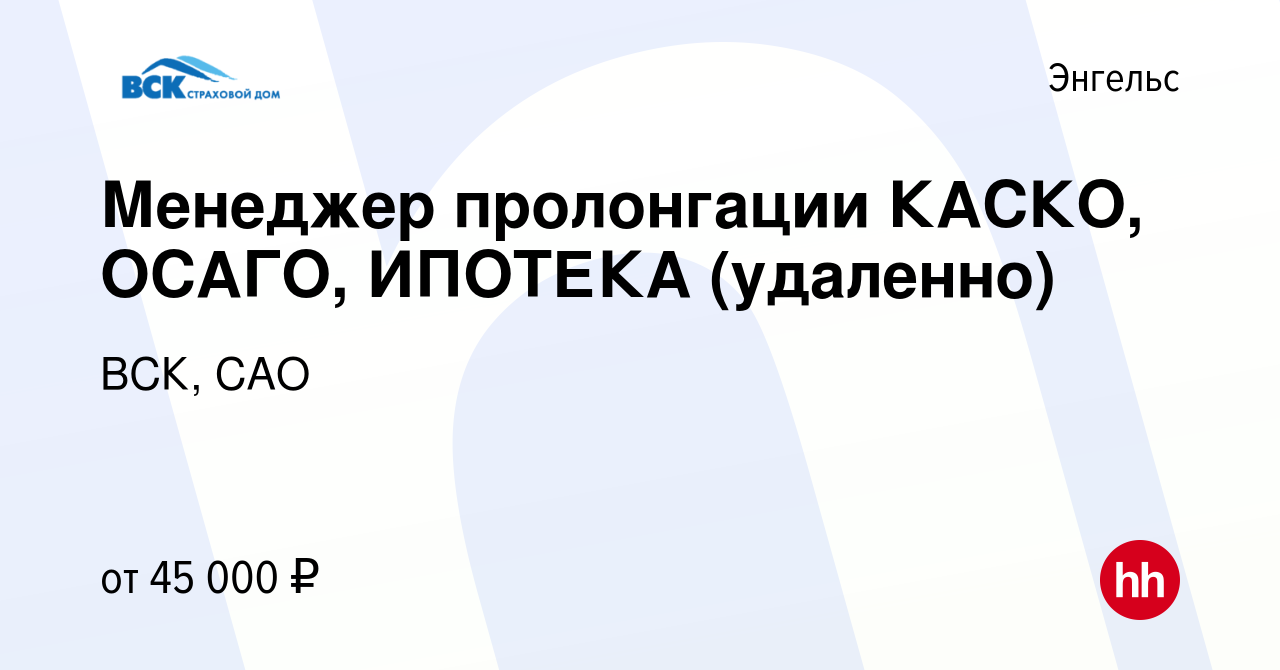 ВСК СТРАХОВОЙ ДОМ

Энгельс

Менеджер пролонгации КАСКО, ОСАГО, ИПОТЕКА (удаленно)

ВСК, САО

от 45 000 ₽

hh